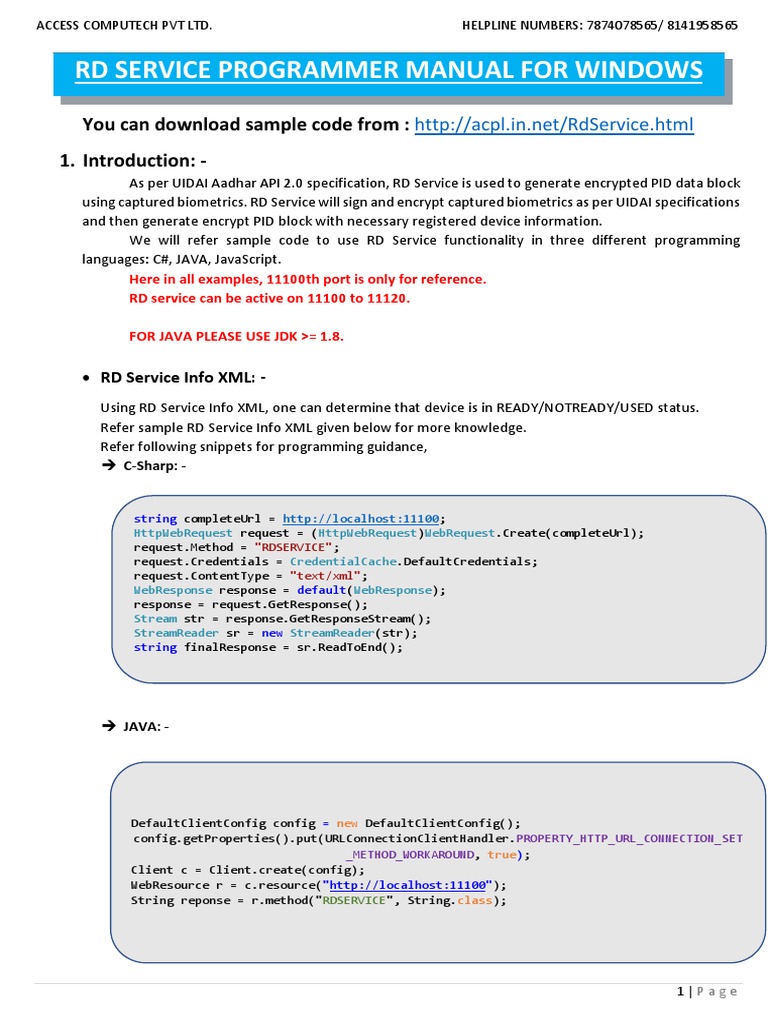 ACCESS COMPUTECH PVT LTD. HELPLINE NUMBERS: 7874078565/ 8141958565

RD SERVICE PROGRAMMER MANUAL FOR WINDOWS

You can download sample code from : http://acpl.in.net/RdService.html

1. Introduction: -

As per UIDAI Aadhar API 2.0 specification, RD Service is used to generate encrypted PID data block using captured biometrics. RD Service will sign and encrypt captured biometrics as per UIDAI specifications and then generate encrypt PID block with necessary registered device information.

We will refer sample code to use RD Service functionality in three different programming languages: C#, JAVA, JavaScript.

Here in all examples, 11100th port is only for reference.
RD service can be active on 11100 to 11120.

FOR JAVA PLEASE USE JDK >= 1.8.

• RD Service Info XML: -

Using RD Service Info XML, one can determine that device is in READY/NOTREADY/USED status.
Refer sample RD Service Info XML given below for more knowledge.
Refer following snippets for programming guidance,

➔ C-Sharp: -

string completeUrl = http://localhost:11100;
HttpWebRequest request = (HttpWebRequest)WebRequest.Create(completeUrl);
request.Method = "RDSERVICE";
request.Credentials = CredentialCache.DefaultCredentials;
request.ContentType = "text/xml";
WebResponse response = default(WebResponse);
response = request.GetResponse();
Stream str = response.GetResponseStream();
StreamReader sr = new StreamReader(str);
string finalResponse = sr.ReadToEnd();

➔ JAVA: -

DefaultClientConfig config = new DefaultClientConfig();
config.getProperties().put(URLConnectionClientHandler.PROPERTY_HTTP_URL_CONNECTION_SET_METHOD_WORKAROUND, true);
Client c = Client.create(config);
WebResource r = c.resource("http://localhost:11100");
String reponse = r.method("RDSERVICE", String.class);

1 | Page